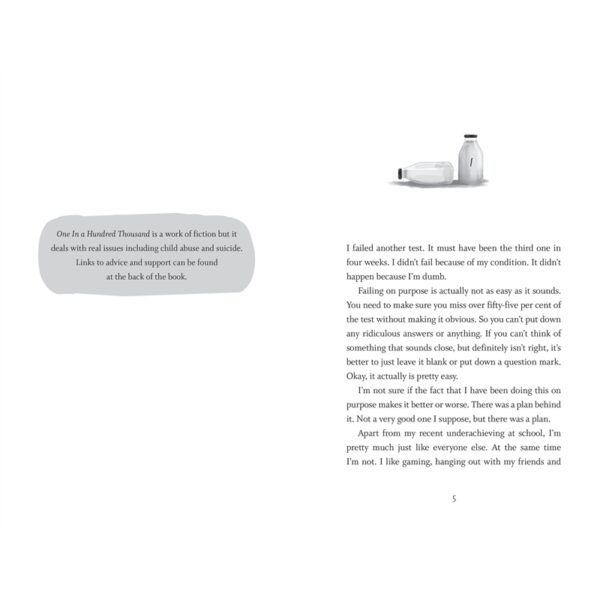 One In a Hundred Thousand is a work of fiction but it deals with real issues including child abuse and suicide. Links to advice and support can be found at the back of the book.

I failed another test. It must have been the third one in four weeks. I didn't fail because of my condition. It didn't happen because I'm dumb.

Failing on purpose is actually not as easy as it sounds. You need to make sure you miss over fifty-five per cent of the test without making it obvious. So you can't put down any ridiculous answers or anything. If you can't think of something that sounds close, but definitely isn't right, it's better to just leave it blank or put down a question mark. Okay, it actually is pretty easy.

I'm not sure if the fact that I have been doing this on purpose makes it better or worse. There was a plan behind it. Not a very good one I suppose, but there was a plan.

Apart from my recent underachieving at school, I'm pretty much just like everyone else. At the same time I'm not. I like gaming, hanging out with my friends and

5